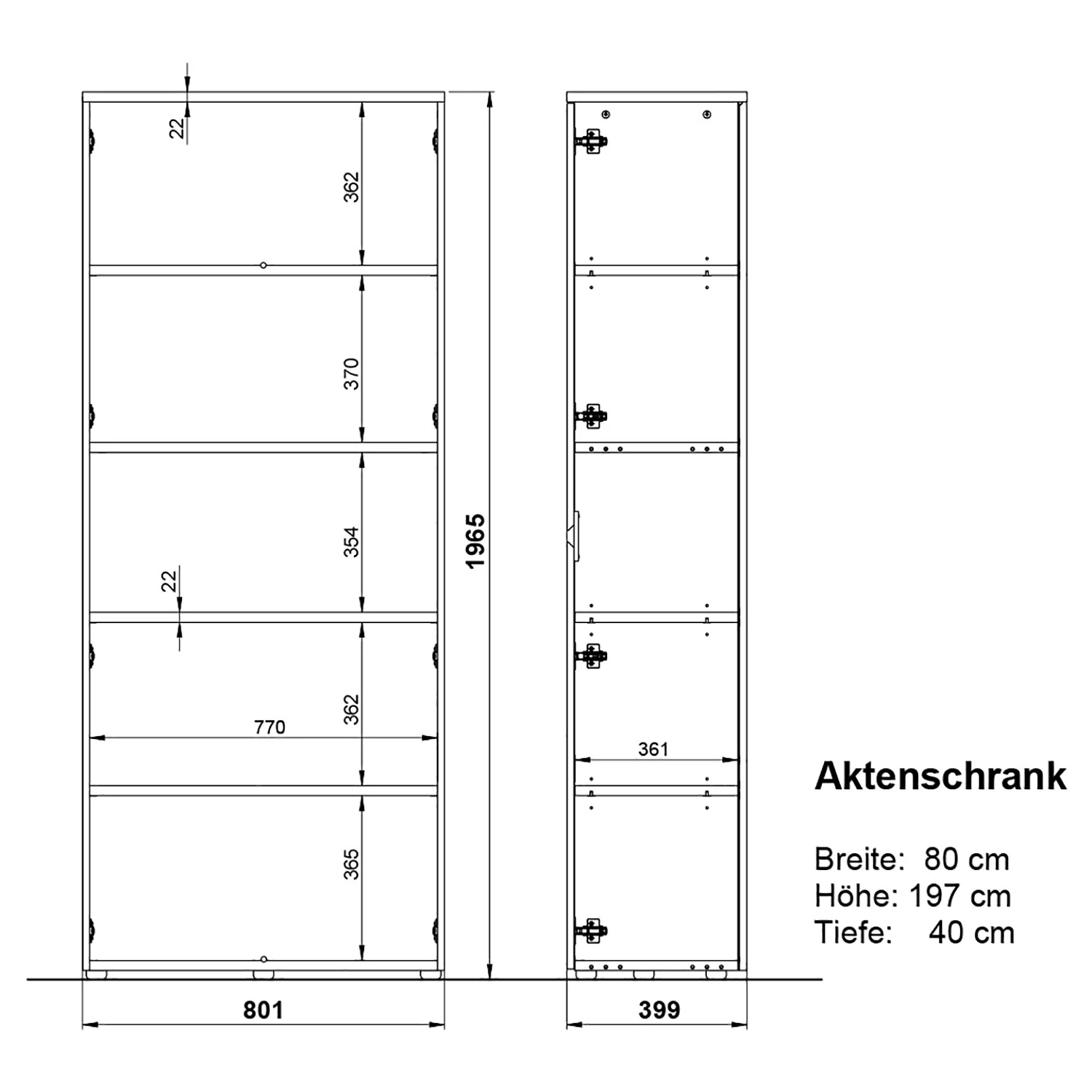 22
362
370
354
22
362
770
365
1965
801
361
399

Aktenschrank

Breite: 80 cm
Höhe: 197 cm
Tiefe: 40 cm